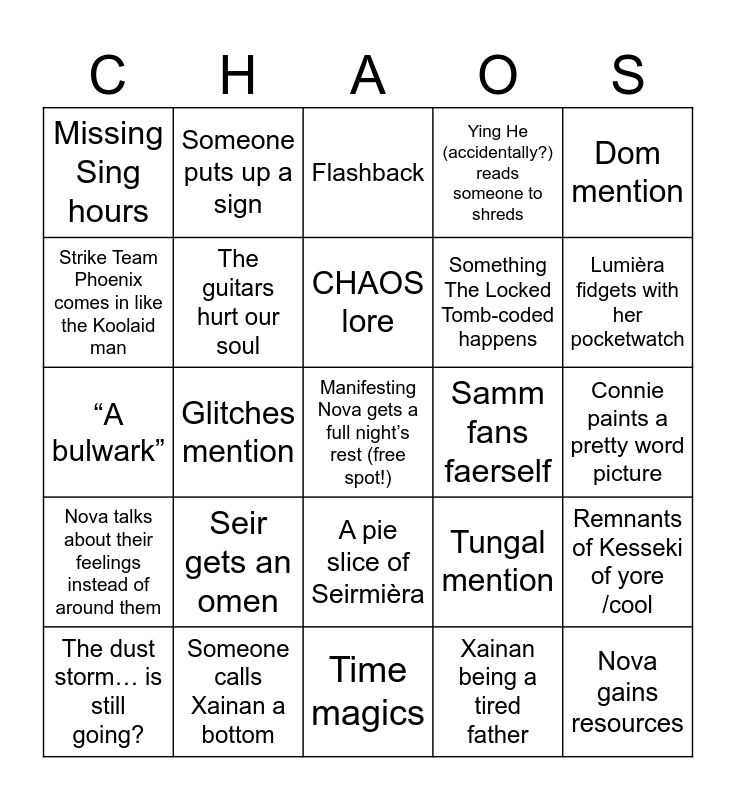 | C | H | A | O | S |
|---|---|---|---|---|
| Missing Sing hours | Someone puts up a sign | Flashback | Ying He (accidentally?) reads someone to shreds | Dom mention |
| Strike Team Phoenix comes in like the Koolaid man | The guitars hurt our soul | CHAOS lore | Something The Locked Tomb-coded happens | Lumièra fidgets with her pocketwatch |
| “A bulwark” | Glitches mention | Manifesting Nova gets a full night’s rest (free spot!) | Samm fans faerself | Connie paints a pretty word picture |
| Nova talks about their feelings instead of around them | Seir gets an omen | A pie slice of Seirmièra | Tungal mention | Remnants of Kesseki of yore /cool |
| The dust storm… is still going? | Someone calls Xainan a bottom | Time magics | Xainan being a tired father | Nova gains resources |